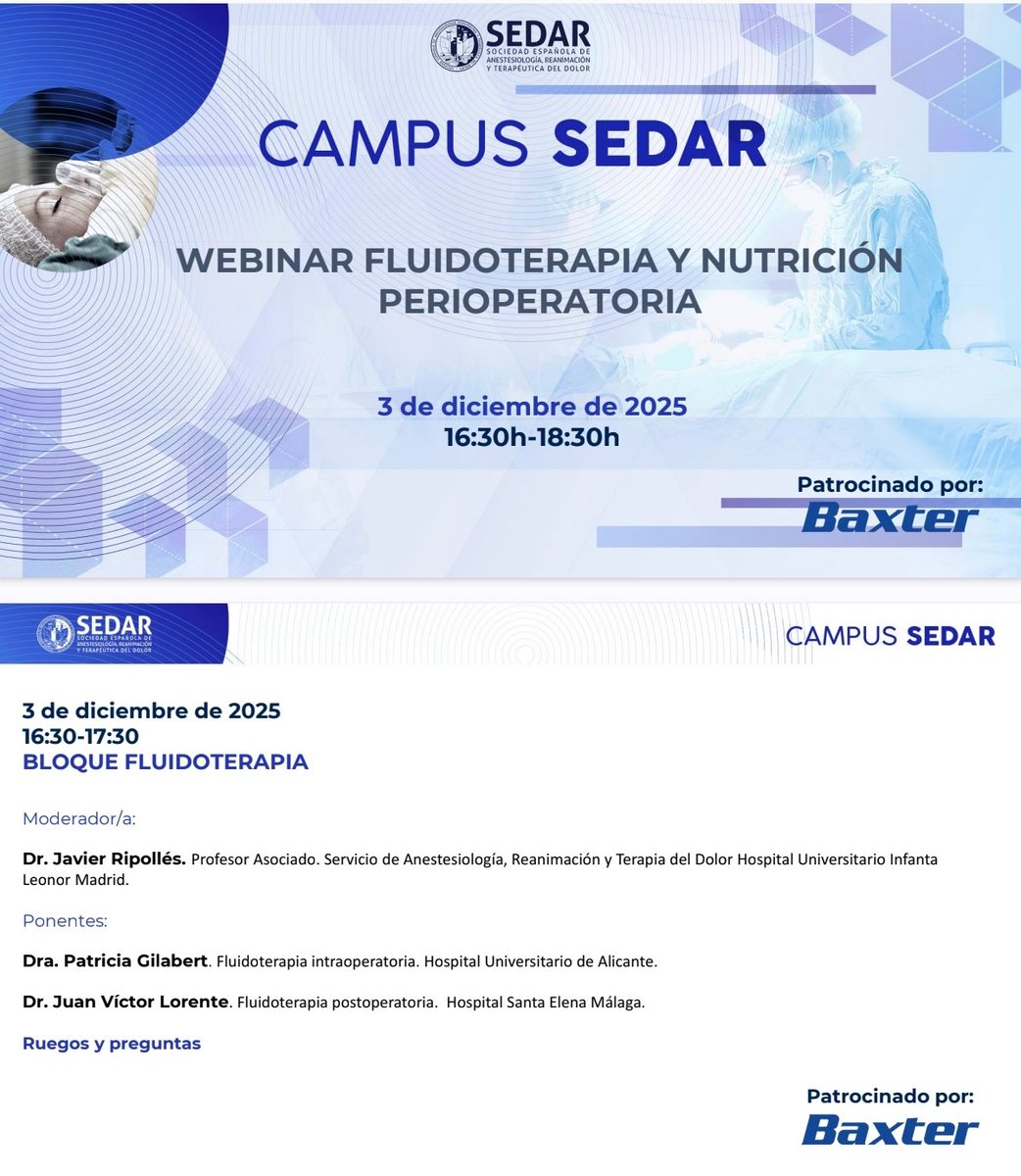 SEDAR
SOCIEDAD ESPAÑOLA DE ANESTESIOLOGÍA, REANIMACIÓN Y TERAPÉUTICA DEL DOLOR

CAMPUS SEDAR

WEBINAR FLUIDOTERAPIA Y NUTRICIÓN PERIOPERATORIA

3 de diciembre de 2025
16:30h-18:30h

Patrocinado por:
Baxter

SEDAR
SOCIEDAD ESPAÑOLA DE ANESTESIOLOGÍA, REANIMACIÓN Y TERAPÉUTICA DEL DOLOR

CAMPUS SEDAR

3 de diciembre de 2025
16:30-17:30
BLOQUE FLUIDOTERAPIA

Moderador/a:

Dr. Javier Ripollés. Profesor Asociado. Servicio de Anestesiología, Reanimación y Terapia del Dolor Hospital Universitario Infanta Leonor Madrid.

Ponentes:

Dra. Patricia Gilabert. Fluidoterapia intraoperatoria. Hospital Universitario de Alicante.

Dr. Juan Víctor Lorente. Fluidoterapia postoperatoria. Hospital Santa Elena Málaga.

Ruegos y preguntas

Patrocinado por:
Baxter